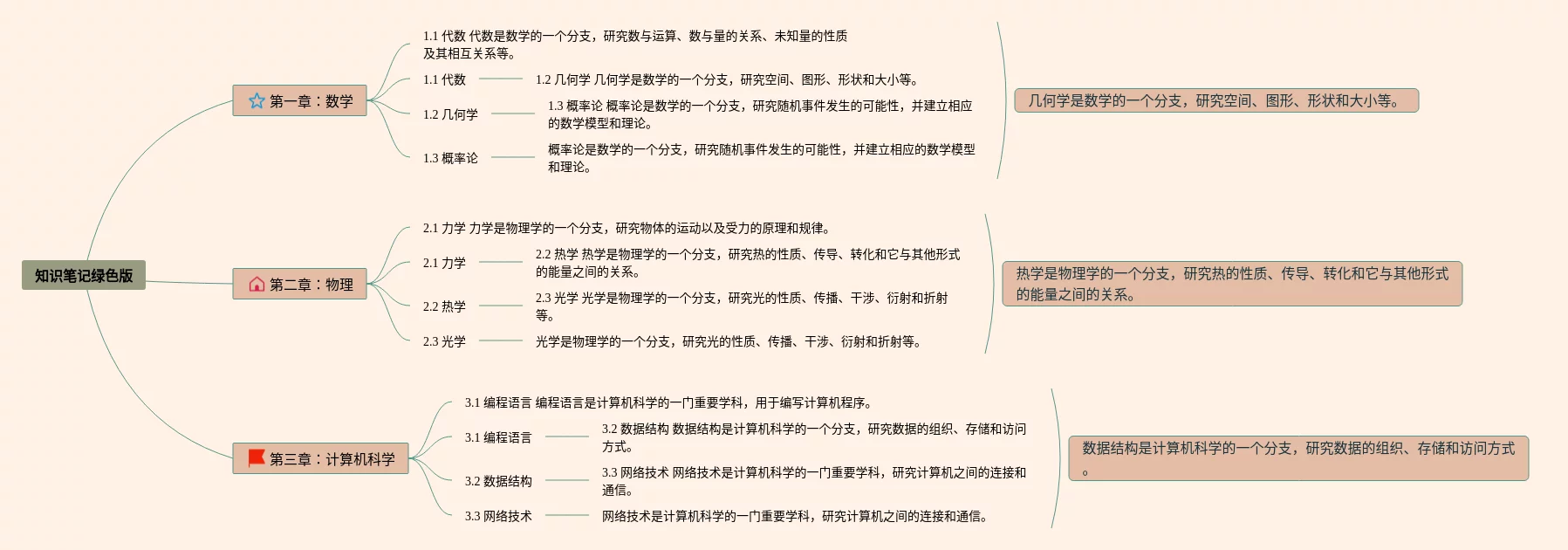 知识笔记绿色版

第一章：数学

1.1 代数 代数是数学的一个分支，研究数与运算、数与量的关系、未知量的性质及其相互关系等。

1.1 代数

1.2 几何学 几何学是数学的一个分支，研究空间、图形、形状和大小等。

1.2 几何学

1.3 概率论 概率论是数学的一个分支，研究随机事件发生的可能性，并建立相应的数学模型和理论。

1.3 概率论

概率论是数学的一个分支，研究随机事件发生的可能性，并建立相应的数学模型和理论。

几何学是数学的一个分支，研究空间、图形、形状和大小等。

第二章：物理

2.1 力学 力学是物理学的一个分支，研究物体的运动以及受力的原理和规律。

2.1 力学

2.2 热学 热学是物理学的一个分支，研究热的性质、传导、转化和它与其他形式的能量之间的关系。

2.2 热学

2.3 光学 光学是物理学的一个分支，研究光的性质、传播、干涉、衍射和折射等。

2.3 光学

光学是物理学的一个分支，研究光的性质、传播、干涉、衍射和折射等。

热学是物理学的一个分支，研究热的性质、传导、转化和它与其他形式的能量之间的关系。

第三章：计算机科学

3.1 编程语言 编程语言是计算机科学的一门重要学科，用于编写计算机程序。

3.1 编程语言

3.2 数据结构 数据结构是计算机科学的一个分支，研究数据的组织、存储和访问方式。

3.2 数据结构

3.3 网络技术 网络技术是计算机科学的一门重要学科，研究计算机之间的连接和通信。

3.3 网络技术

网络技术是计算机科学的一门重要学科，研究计算机之间的连接和通信。

数据结构是计算机科学的一个分支，研究数据的组织、存储和访问方式。